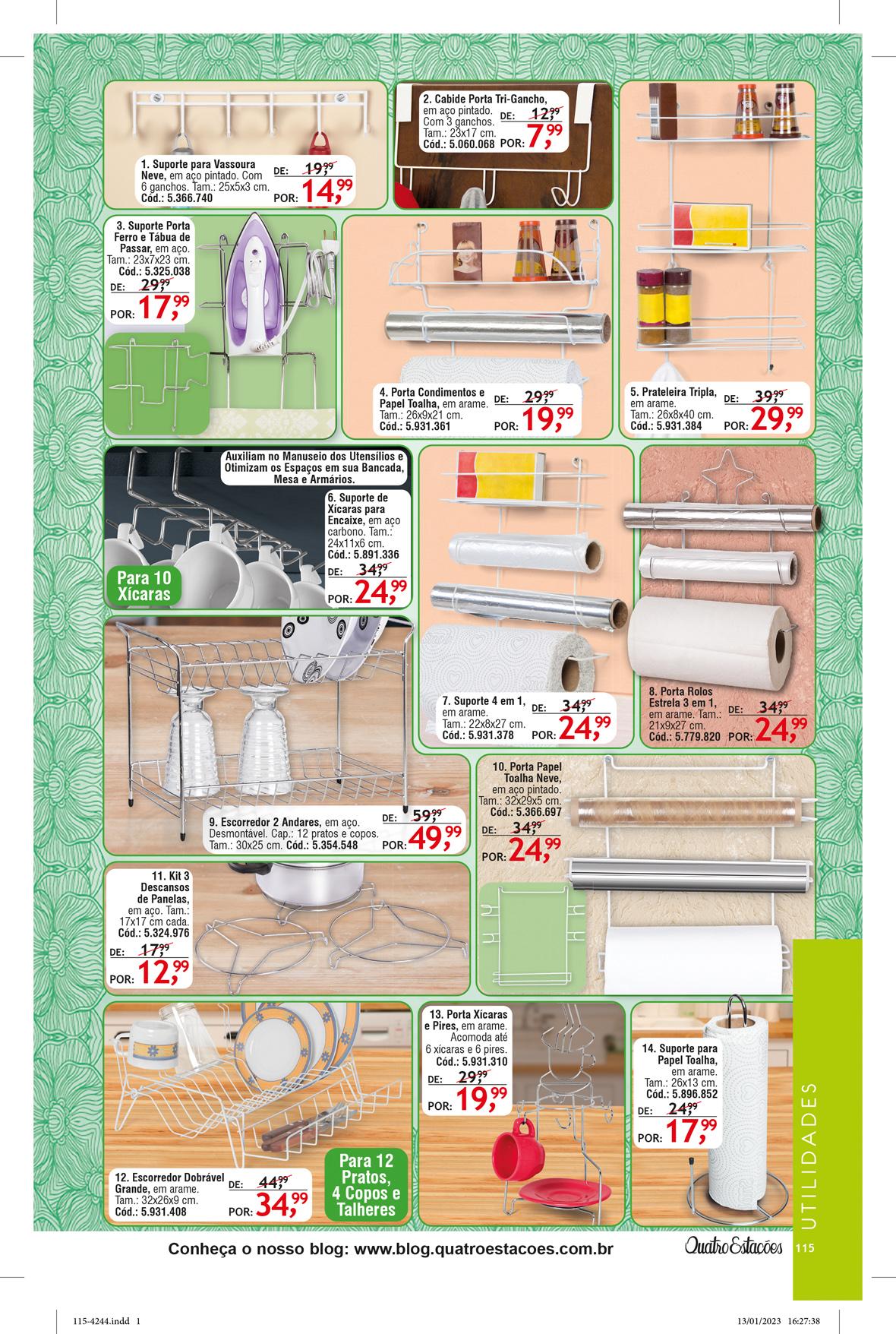 1. Suporte para Vassoura Neve, em aço pintado. Com 6 ganchos. Tam.: 25x5x3 cm. Cód.: 5.366.740

DE: 19,99
POR: 14,99

2. Cabide Porta Tri-Gancho, em aço pintado. Com 3 ganchos. Tam.: 23x17 cm. Cód.: 5.060.068

DE: 12,99
POR: 7,99

3. Suporte Porta Ferro e Tábua de Passar, em aço. Tam.: 23x7x23 cm. Cód.: 5.325.038

DE: 29,99
POR: 17,99

4. Porta Condimentos e Papel Toalha, em arame. Tam.: 26x9x21 cm. Cód.: 5.931.361

DE: 29,99
POR: 19,99

5. Prateleira Tripla, em arame. Tam.: 26x8x40 cm. Cód.: 5.931.384

DE: 39,99
POR: 29,99

Auxiliam no Manuseio dos Utensílios e Otimizam os Espaços em sua Bancada, Mesa e Armários.

6. Suporte de Xícaras para Encaixe, em aço carbono. Tam.: 24x11x6 cm. Cód.: 5.891.336

DE: 34,99
POR: 24,99

Para 10 Xícaras

7. Suporte 4 em 1, em arame. Tam.: 22x8x27 cm. Cód.: 5.931.378

DE: 34,99
POR: 24,99

8. Porta Rolos Estrela 3 em 1, em arame. Tam.: 21x9x27 cm. Cód.: 5.779.820

DE: 34,99
POR: 24,99

9. Escorredor 2 Andares, em aço. Desmontável. Cap.: 12 pratos e copos. Tam.: 30x25 cm. Cód.: 5.354.548

DE: 59,99
POR: 49,99

10. Porta Papel Toalha Neve, em aço pintado. Tam.: 32x29x5 cm. Cód.: 5.366.697

DE: 34,99
POR: 24,99

11. Kit 3 Descansos de Panelas, em aço. Tam.: 17x17 cm cada. Cód.: 5.324.976

DE: 17,99
POR: 12,99

12. Escorredor Dobrável Grande, em arame. Tam.: 32x26x9 cm. Cód.: 5.931.408

DE: 44,99
POR: 34,99

Para 12 Pratos, 4 Copos e Talheres

13. Porta Xícaras e Pires, em arame. Acomoda até 6 xícaras e 6 pires. Cód.: 5.931.310

DE: 29,99
POR: 19,99

14. Suporte para Papel Toalha, em arame. Tam.: 26x13 cm. Cód.: 5.896.852

DE: 24,99
POR: 17,99

UTILIDADES

Conheça o nosso blog: www.blog.quatroestacoes.com.br

Quatro Estações

115

115-4244.indd 1

13/01/2023 16:27:38